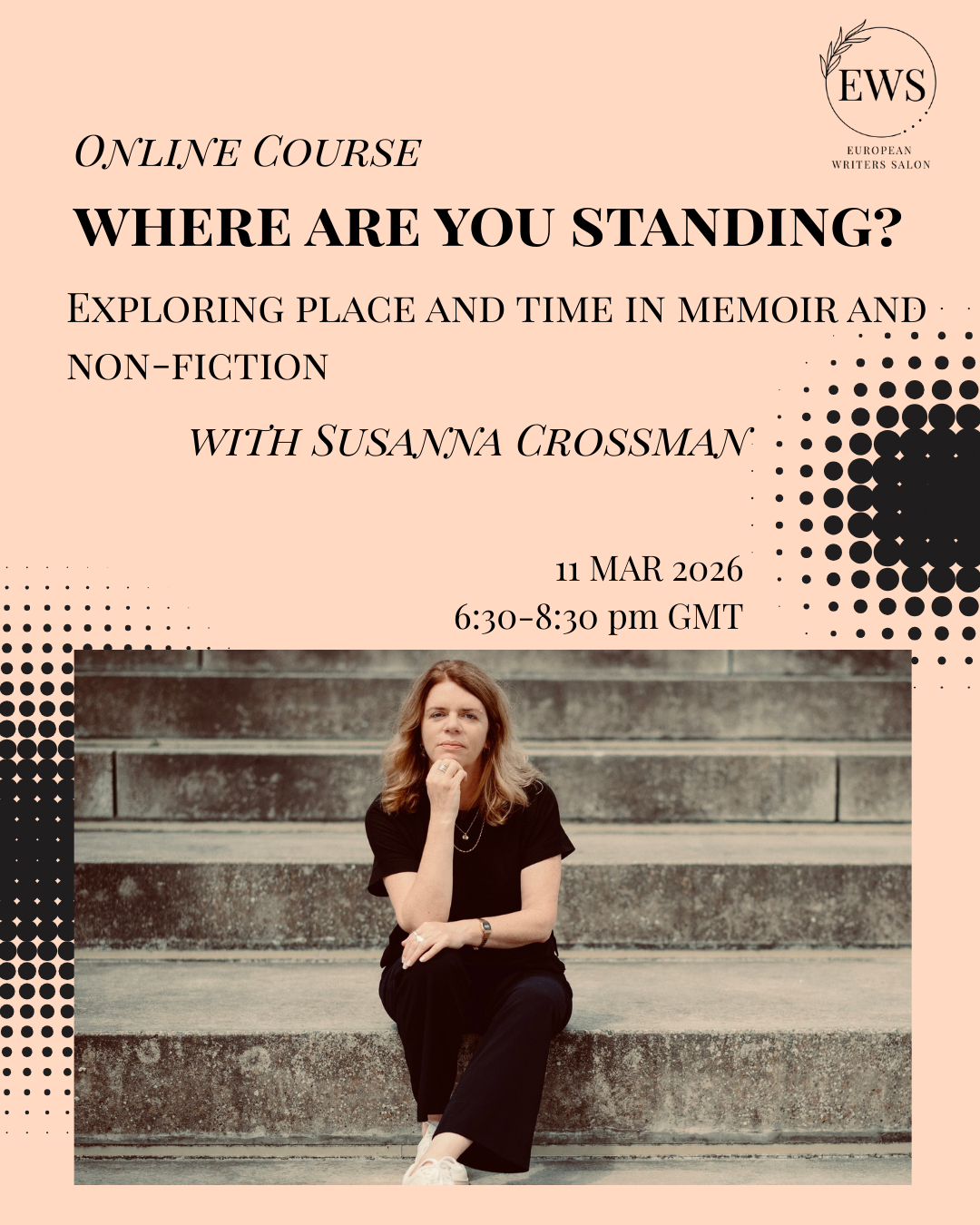 EWS
EUROPEAN
WRITERS SALON

ONLINE COURSE

WHERE ARE YOU STANDING?

EXPLORING PLACE AND TIME IN MEMOIR AND NON-FICTION

WITH SUSANNA CROSSMAN

11 MAR 2026
6:30-8:30 pm GMT